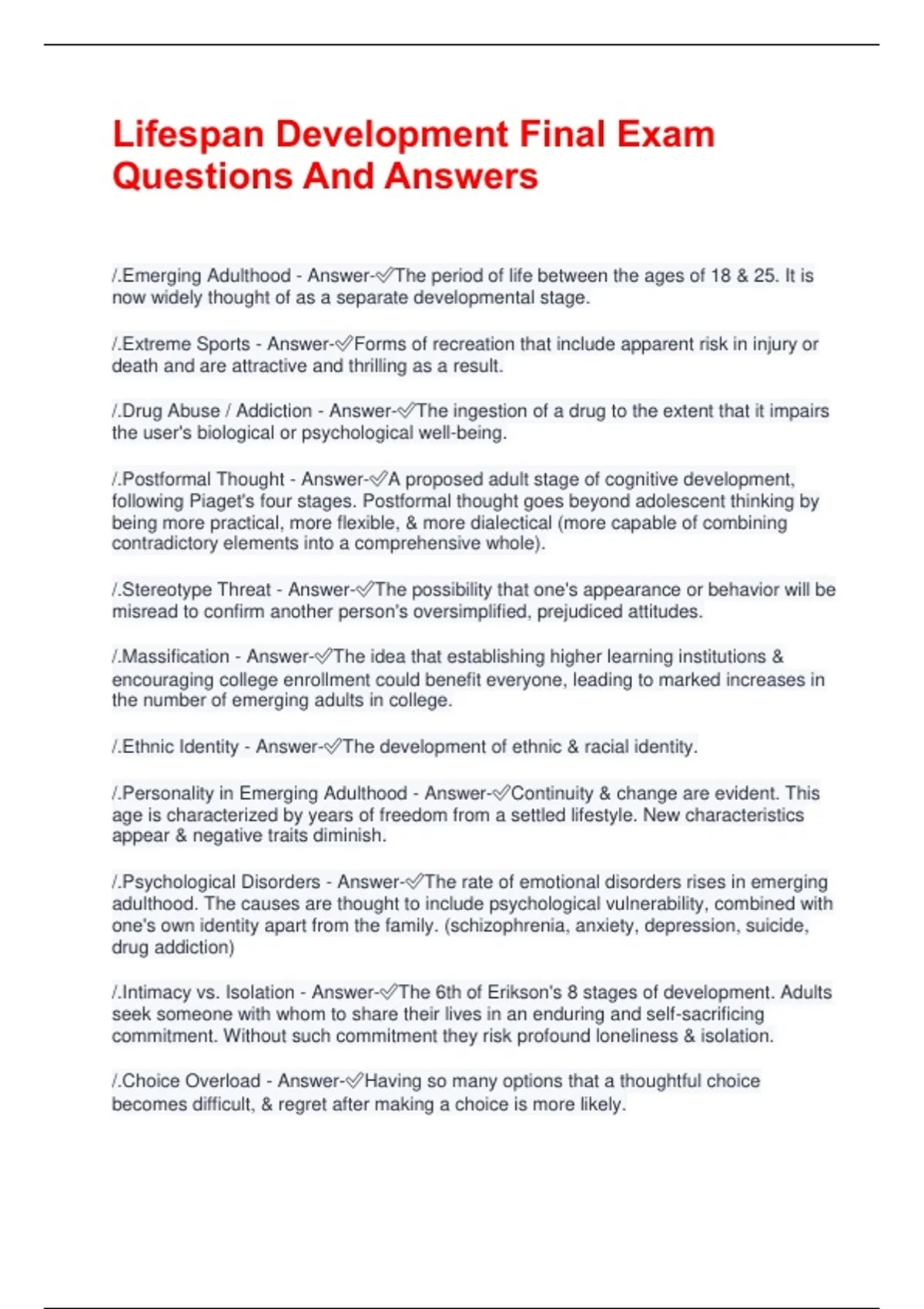 Lifespan Development Final Exam Questions And Answers

/.Emerging Adulthood - Answer-✅The period of life between the ages of 18 & 25. It is now widely thought of as a separate developmental stage.

/.Extreme Sports - Answer-✅Forms of recreation that include apparent risk in injury or death and are attractive and thrilling as a result.

/.Drug Abuse / Addiction - Answer-✅The ingestion of a drug to the extent that it impairs the user's biological or psychological well-being.

/.Postformal Thought - Answer-✅A proposed adult stage of cognitive development, following Piaget's four stages. Postformal thought goes beyond adolescent thinking by being more practical, more flexible, & more dialectical (more capable of combining contradictory elements into a comprehensive whole).

/.Stereotype Threat - Answer-✅The possibility that one's appearance or behavior will be misread to confirm another person's oversimplified, prejudiced attitudes.

/.Massification - Answer-✅The idea that establishing higher learning institutions & encouraging college enrollment could benefit everyone, leading to marked increases in the number of emerging adults in college.

/.Ethnic Identity - Answer-✅The development of ethnic & racial identity.

/.Personality in Emerging Adulthood - Answer-✅Continuity & change are evident. This age is characterized by years of freedom from a settled lifestyle. New characteristics appear & negative traits diminish.

/.Psychological Disorders - Answer-✅The rate of emotional disorders rises in emerging adulthood. The causes are thought to include psychological vulnerability, combined with one's own identity apart from the family. (schizophrenia, anxiety, depression, suicide, drug addiction)

/.Intimacy vs. Isolation - Answer-✅The 6th of Erikson's 8 stages of development. Adults seek someone with whom to share their lives in an enduring and self-sacrificing commitment. Without such commitment they risk profound loneliness & isolation.

/.Choice Overload - Answer-✅Having so many options that a thoughtful choice becomes difficult, & regret after making a choice is more likely.